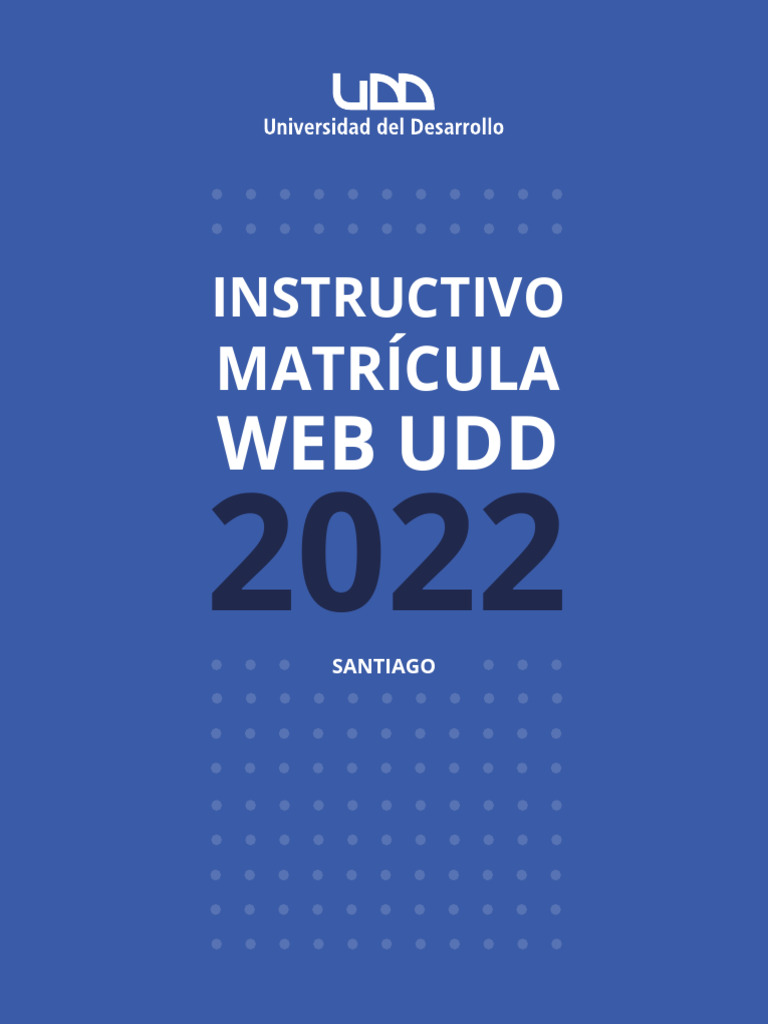 UDD
Universidad del Desarrollo

INSTRUCTIVO
MATRÍCULA
WEB UDD
2022

SANTIAGO